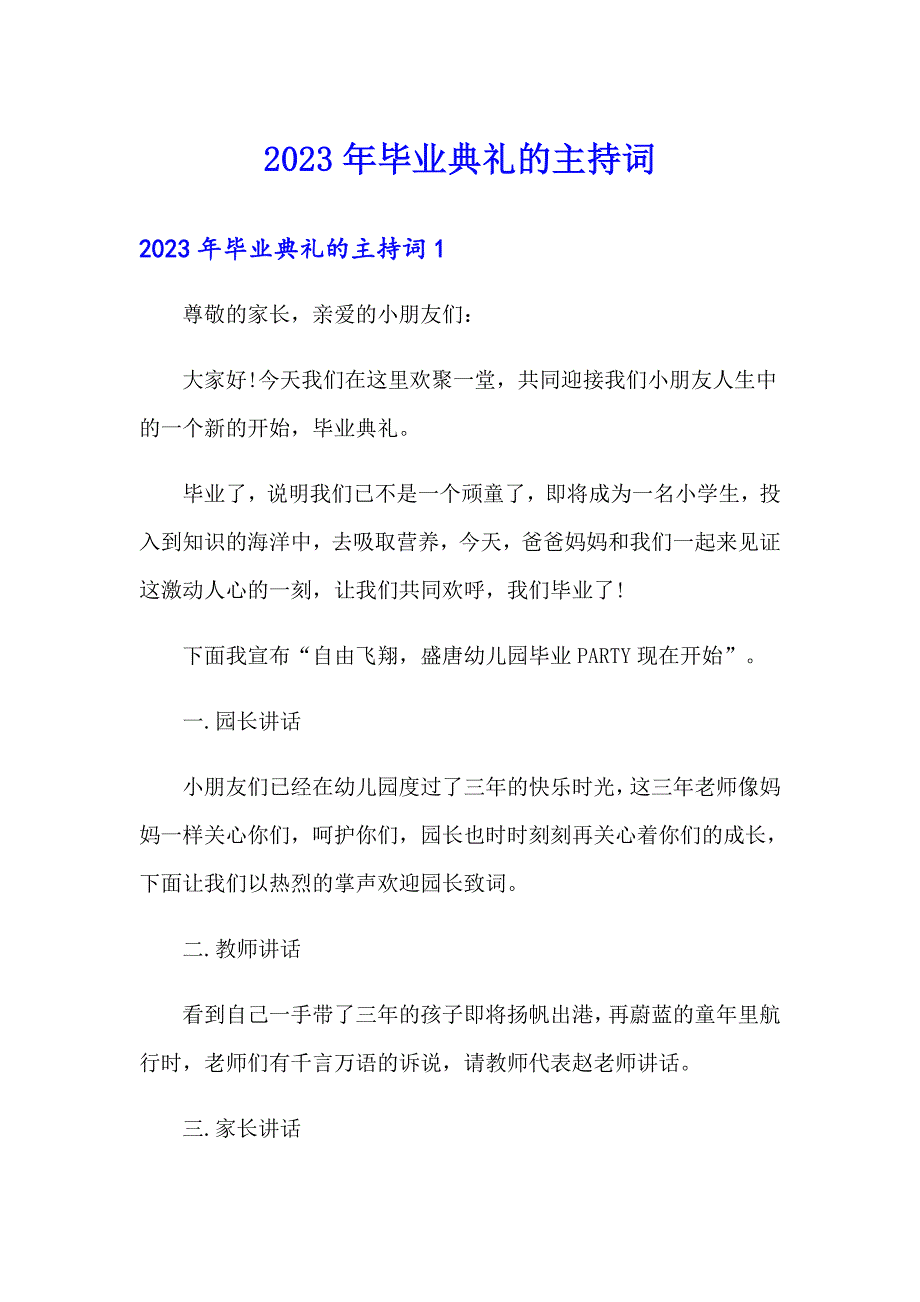 2023年毕业典礼的主持词

2023年毕业典礼的主持词1

尊敬的家长，亲爱的小朋友们：

大家好!今天我们在这里欢聚一堂，共同迎接我们小朋友人生中的一个新的开始，毕业典礼。

毕业了，说明我们已不是一个顽童了，即将成为一名小学生，投入到知识的海洋中，去吸取营养，今天，爸爸妈妈和我们一起来见证这激动人心的一刻，让我们共同欢呼，我们毕业了!

下面我宣布“自由飞翔，盛唐幼儿园毕业PARTY现在开始”。

一.园长讲话

小朋友们已经在幼儿园度过了三年的快乐时光，这三年老师像妈妈一样关心你们，呵护你们，园长也时时刻刻再关心着你们的成长，下面让我们以热烈的掌声欢迎园长致词。

二.教师讲话

看到自己一手带了三年的孩子即将扬帆出港，再蔚蓝的童年里航行时，老师们有千言万语的诉说，请教师代表赵老师讲话。

三.家长讲话